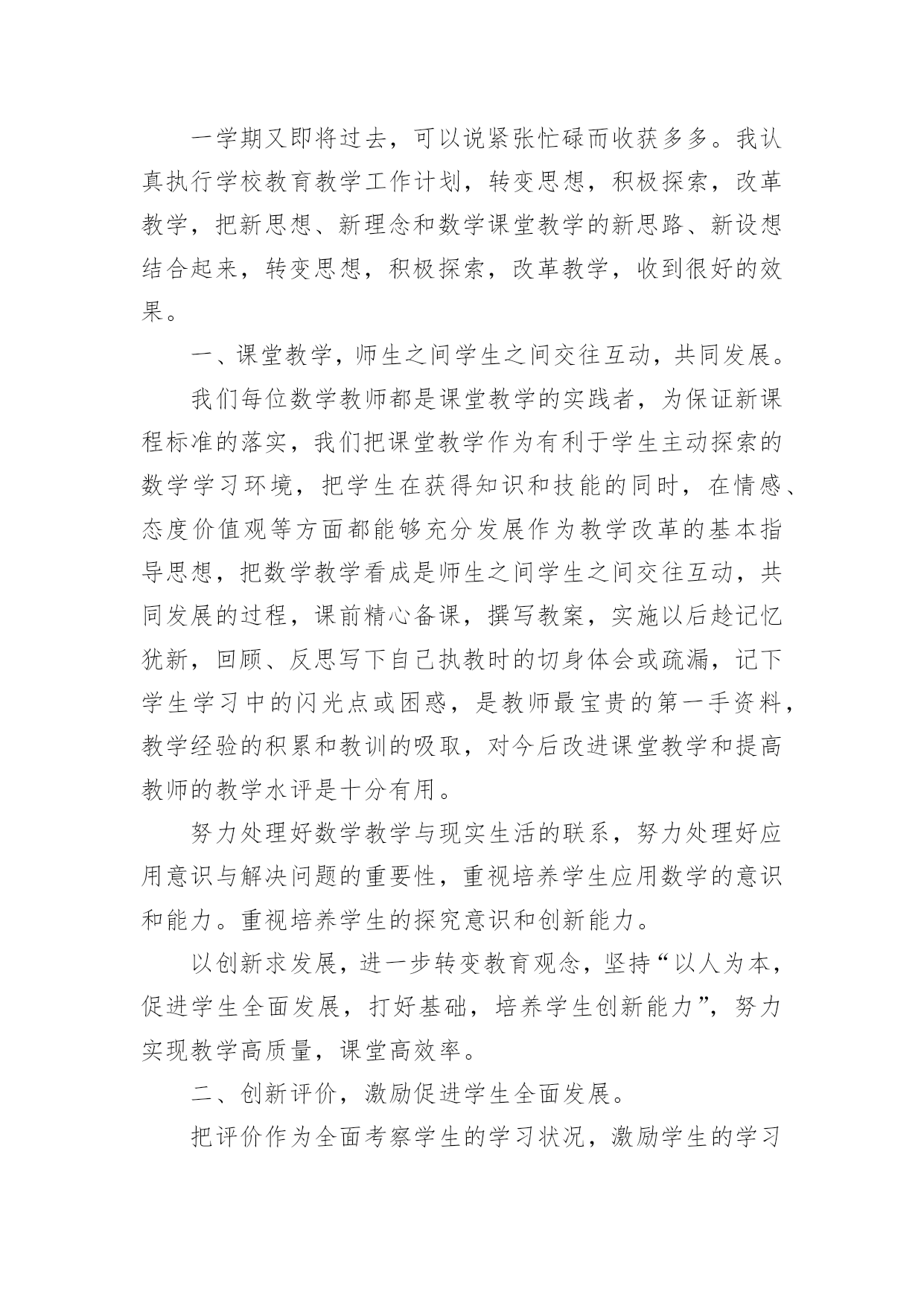 一学期又即将过去，可以说紧张忙碌而收获多多。我认真执行学校教育教学工作计划，转变思想，积极探索，改革教学，把新思想、新理念和数学课堂教学的新思路、新设想结合起来，转变思想，积极探索，改革教学，收到很好的效果。

一、课堂教学，师生之间学生之间交往互动，共同发展。

我们每位数学教师都是课堂教学的实践者，为保证新课程标准的落实，我们把课堂教学作为有利于学生主动探索的数学学习环境，把学生在获得知识和技能的同时，在情感、态度价值观等方面都能够充分发展作为教学改革的基本指导思想，把数学教学看成是师生之间学生之间交往互动，共同发展的过程，课前精心备课，撰写教案，实施以后趁记忆犹新，回顾、反思写下自己执教时的切身体会或疏漏，记下学生学习中的闪光点或困惑，是教师最宝贵的第一手资料，教学经验的积累和教训的吸取，对今后改进课堂教学和提高教师的教学水评是十分有用。

努力处理好数学教学与现实生活的联系，努力处理好应用意识与解决问题的重要性，重视培养学生应用数学的意识和能力。重视培养学生的探究意识和创新能力。

以创新求发展，进一步转变教育观念，坚持“以人为本，促进学生全面发展，打好基础，培养学生创新能力”，努力实现教学高质量，课堂高效率。

二、创新评价，激励促进学生全面发展。

把评价作为全面考察学生的学习状况，激励学生的学习